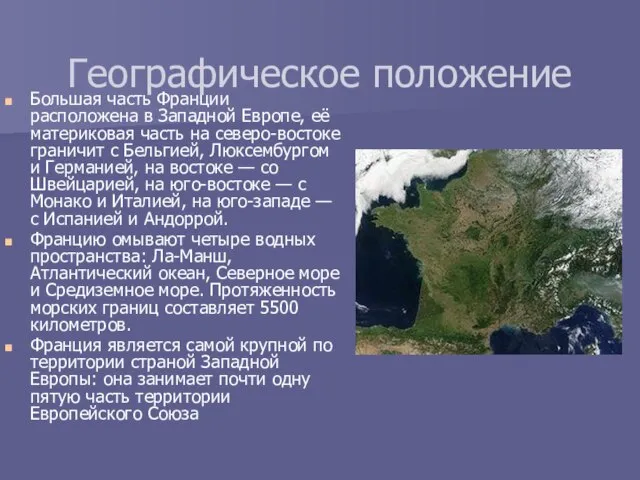 Географическое положение

Большая часть Франции расположена в Западной Европе, её материковая часть на северо-востоке граничит с Бельгией, Люксембургом и Германией, на востоке — со Швейцарией, на юго-востоке — с Монако и Италией, на юго-западе — с Испанией и Андоррой.

Францию омывают четыре водных пространства: Ла-Манш, Атлантический океан, Северное море и Средиземное море. Протяженность морских границ составляет 5500 километров.

Франция является самой крупной по территории страной Западной Европы: она занимает почти одну пятую часть территории Европейского Союза